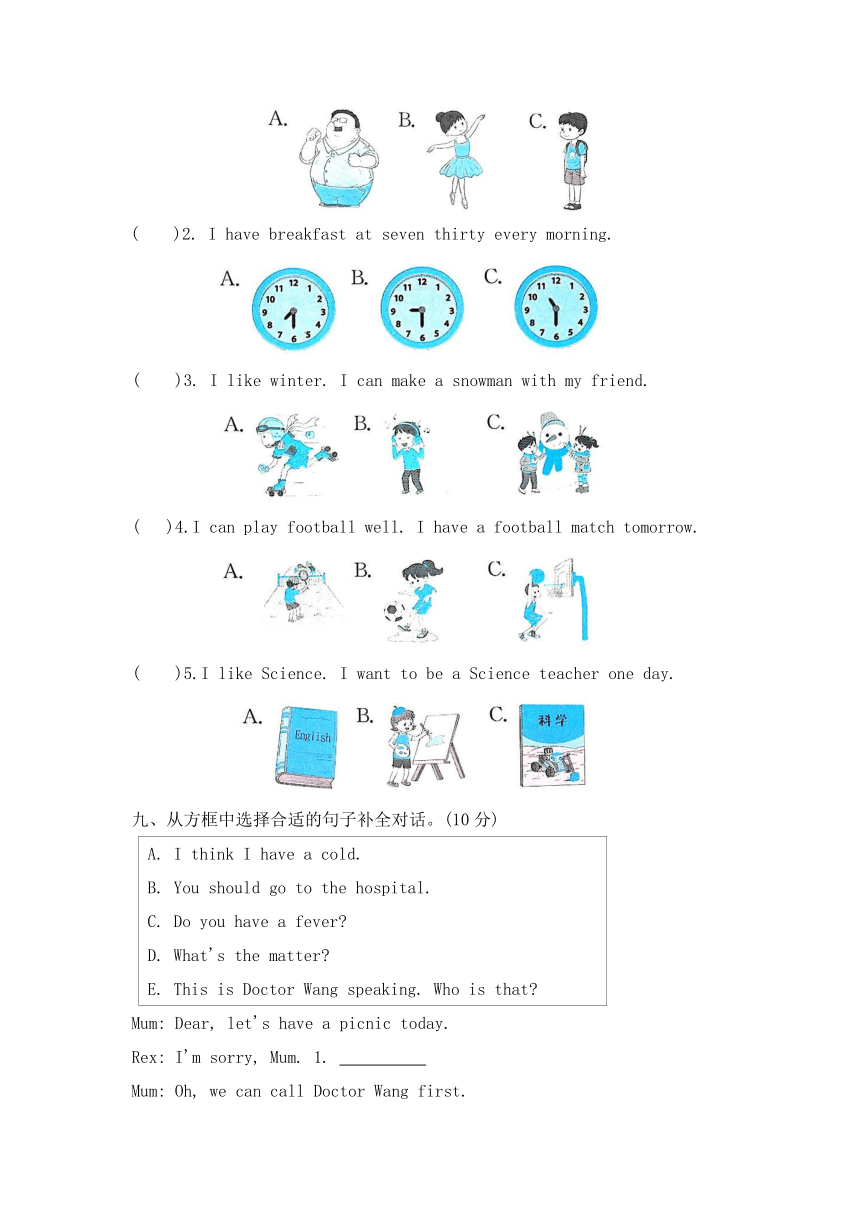 A. B. C.

(　)2. I have breakfast at seven thirty every morning.

A. B. C.

(　)3. I like winter. I can make a snowman with my friend.

A. B. C.

(　)4. I can play football well. I have a football match tomorrow.

A. B. C.

(　)5. I like Science. I want to be a Science teacher one day.

A. English B. C. 科学

九、从方框中选择合适的句子补全对话。(10 分)

A. I think I have a cold.
B. You should go to the hospital.
C. Do you have a fever?
D. What's the matter?
E. This is Doctor Wang speaking. Who is that?

Mum: Dear, let's have a picnic today.

Rex: I'm sorry, Mum. 1. __________

Mum: Oh, we can call Doctor Wang first.